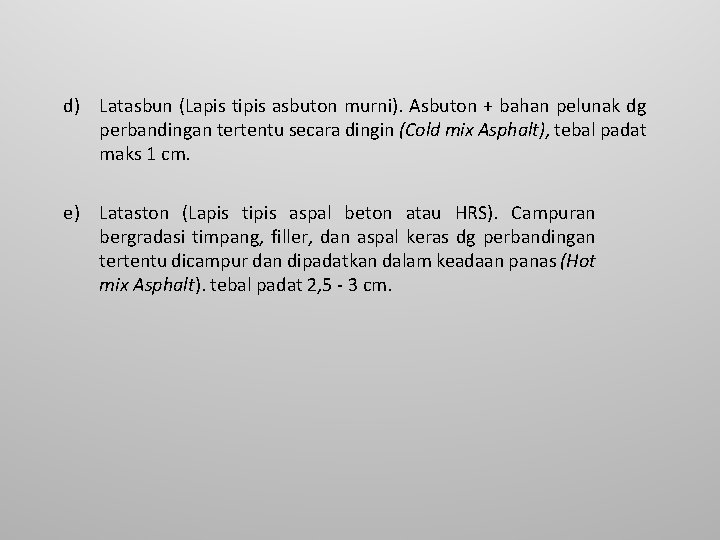 d) Latasbun (Lapis tipis asbuton murni). Asbuton + bahan pelunak dg perbandingan tertentu secara dingin (Cold mix Asphalt), tebal padat maks 1 cm.

e) Lataston (Lapis tipis aspal beton atau HRS). Campuran bergradasi timpang, filler, dan aspal keras dg perbandingan tertentu dicampur dan dipadatkan dalam keadaan panas (Hot mix Asphalt). tebal padat 2,5 - 3 cm.